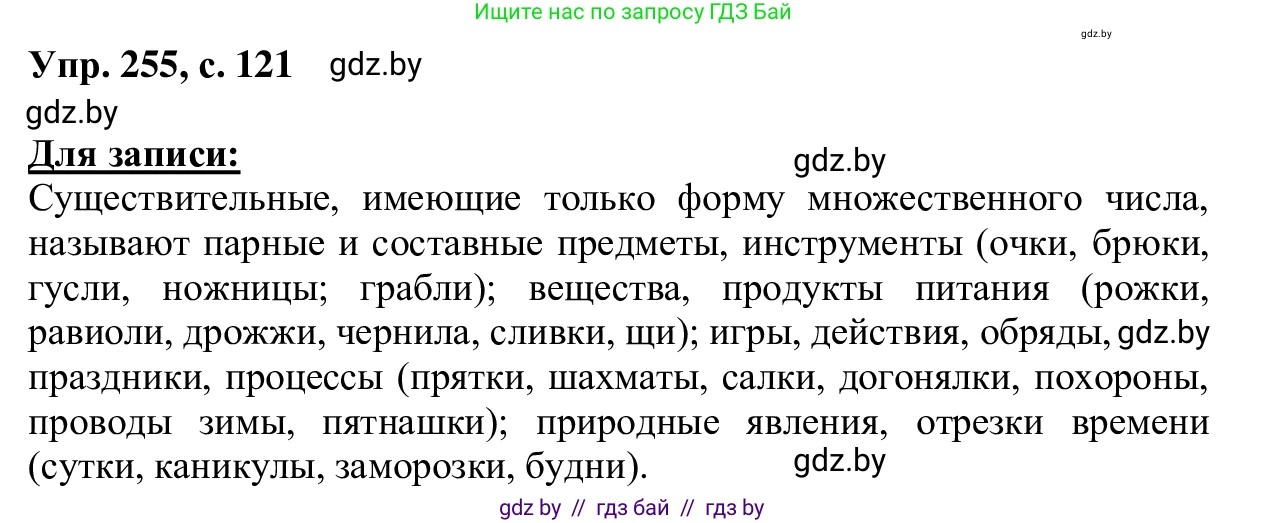 Ищите нас по запросу ГДЗ Бай

gdz.by

Упр. 255, с. 121 gdz.by

gdz.by

Для записи: gdz.by

Существительные, имеющие только форму множественного числа, называют парные и составные предметы, инструменты (очки, брюки, гусли, ножницы; грабли); вещества, продукты питания (рожки, равиоли, дрожжи, чернила, сливки, щи); игры, действия, обряды, gdz.by праздники, процессы (прятки, шахматы, салки, догонялки, похороны, проводы зимы, пятнашки); природные явления, отрезки времени (сутки, каникулы, заморозки, будни). gdz.by

gdz by // гдз бай // гдз by